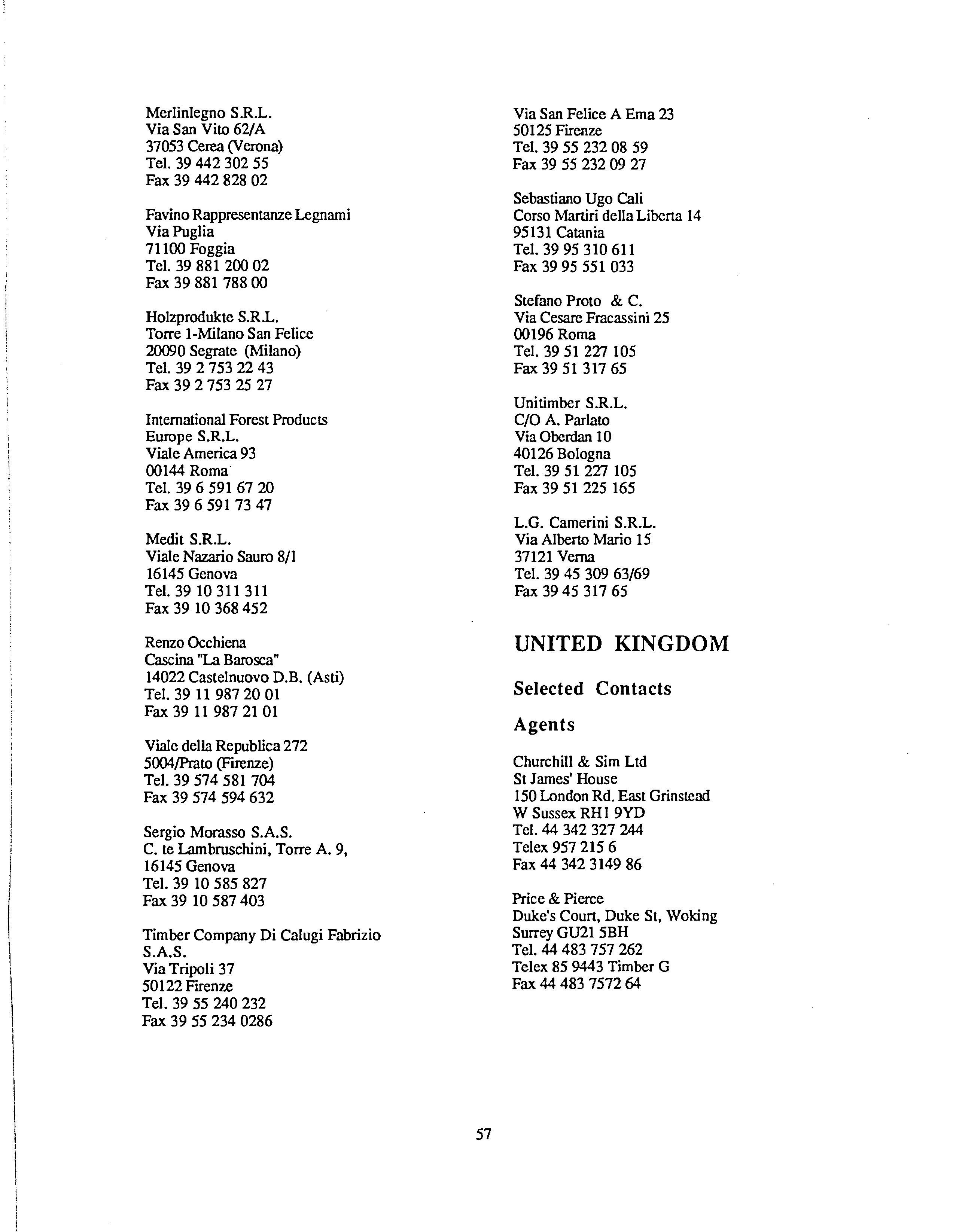 Merlinlegno S.R.L.
Via San Vito 62/A
37053 Cerea (Verona)
Tel. 39 442 302 55
Fax 39 442 828 02

Favino Rappresentanze Legnami
Via Puglia
71100 Foggia
Tel. 39 881 200 02
Fax 39 881 788 00

Holzprodukte S.R.L.
Torre 1-Milano San Felice
20090 Segrate (Milano)
Tel. 39 2 753 22 43
Fax 39 2 753 25 27

International Forest Products
Europe S.R.L.
Viale America 93
00144 Roma
Tel. 39 6 591 67 20
Fax 39 6 591 73 47

Medit S.R.L.
Viale Nazario Sauro 8/1
16145 Genova
Tel. 39 10 311 311
Fax 39 10 368 452

Renzo Occhiena
Cascina "La Barosca"
14022 Castelnuovo D.B. (Asti)
Tel. 39 11 987 20 01
Fax 39 11 987 21 01

Viale della Republica 272
5004/Prato (Firenze)
Tel. 39 574 581 704
Fax 39 574 594 632

Sergio Morasso S.A.S.
C. te Lambruschini, Torre A. 9,
16145 Genova
Tel. 39 10 585 827
Fax 39 10 587 403

Timber Company Di Calugi Fabrizio
S.A.S.
Via Tripoli 37
50122 Firenze
Tel. 39 55 240 232
Fax 39 55 234 0286

Via San Felice A Ema 23
50125 Firenze
Tel. 39 55 232 08 59
Fax 39 55 232 09 27

Sebastiano Ugo Cali
Corso Martiri della Liberta 14
95131 Catania
Tel. 39 95 310 611
Fax 39 95 551 033

Stefano Proto & C.
Via Cesare Fracassini 25
00196 Roma
Tel. 39 51 227 105
Fax 39 51 317 65

Unitimber S.R.L.
C/O A. Parlato
Via Oberdan 10
40126 Bologna
Tel. 39 51 227 105
Fax 39 51 225 165

L.G. Camerini S.R.L.
Via Alberto Mario 15
37121 Verna
Tel. 39 45 309 63/69
Fax 39 45 317 65

UNITED KINGDOM

Selected Contacts

Agents

Churchill & Sim Ltd
St James' House
150 London Rd. East Grinstead
W Sussex RH1 9YD
Tel. 44 342 327 244
Telex 957 215 6
Fax 44 342 3149 86

Price & Pierce
Duke's Court, Duke St, Woking
Surrey GU21 5BH
Tel. 44 483 757 262
Telex 85 9443 Timber G
Fax 44 483 7572 64

57